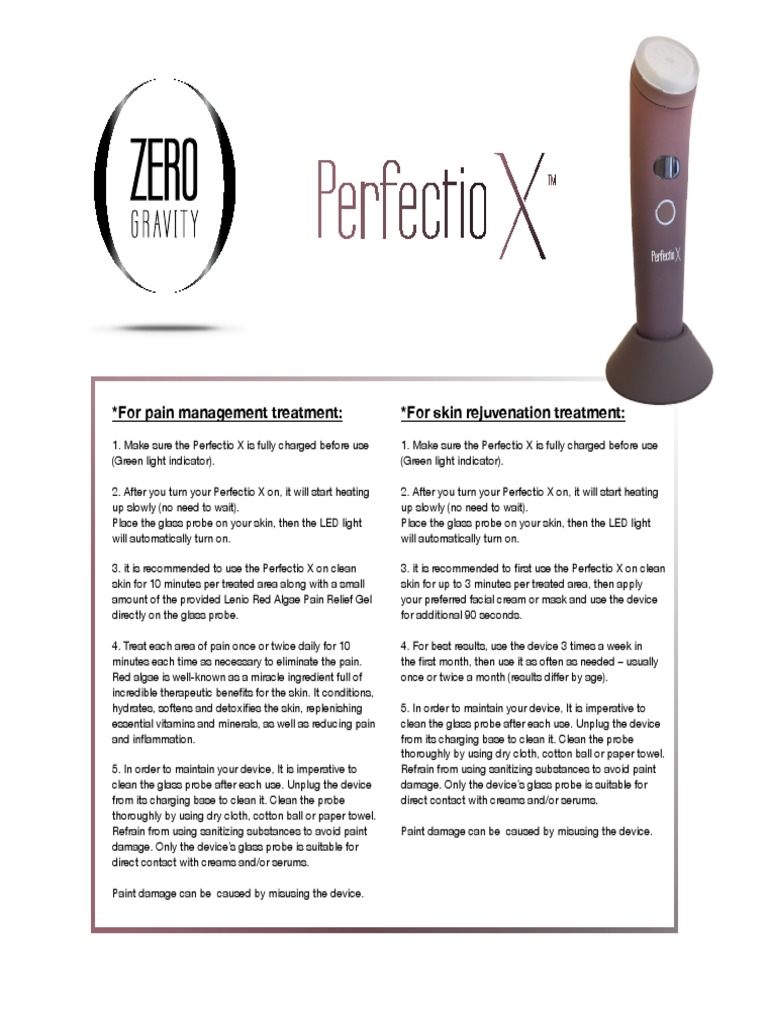 ZERO
GRAVITY

Perfectio X™

Perfectio X

*For pain management treatment:

1. Make sure the Perfectio X is fully charged before use (Green light indicator).

2. After you turn your Perfectio X on, it will start heating up slowly (no need to wait).
Place the glass probe on your skin, then the LED light will automatically turn on.

3. it is recommended to use the Perfectio X on clean skin for 10 minutes per treated area along with a small amount of the provided Lenio Red Algae Pain Relief Gel directly on the glass probe.

4. Treat each area of pain once or twice daily for 10 minutes each time as necessary to eliminate the pain. Red algae is well-known as a miracle ingredient full of incredible therapeutic benefits for the skin. It conditions, hydrates, softens and detoxifies the skin, replenishing essential vitamins and minerals, as well as reducing pain and inflammation.

5. In order to maintain your device, It is imperative to clean the glass probe after each use. Unplug the device from its charging base to clean it. Clean the probe thoroughly by using dry cloth, cotton ball or paper towel. Refrain from using sanitizing substances to avoid paint damage. Only the device's glass probe is suitable for direct contact with creams and/or serums.

Paint damage can be caused by misusing the device.

*For skin rejuvenation treatment:

1. Make sure the Perfectio X is fully charged before use (Green light indicator).

2. After you turn your Perfectio X on, it will start heating up slowly (no need to wait).
Place the glass probe on your skin, then the LED light will automatically turn on.

3. it is recommended to first use the Perfectio X on clean skin for up to 3 minutes per treated area, then apply your preferred facial cream or mask and use the device for additional 90 seconds.

4. For best results, use the device 3 times a week in the first month, then use it as often as needed – usually once or twice a month (results differ by age).

5. In order to maintain your device, It is imperative to clean the glass probe after each use. Unplug the device from its charging base to clean it. Clean the probe thoroughly by using dry cloth, cotton ball or paper towel. Refrain from using sanitizing substances to avoid paint damage. Only the device's glass probe is suitable for direct contact with creams and/or serums.

Paint damage can be caused by misusing the device.